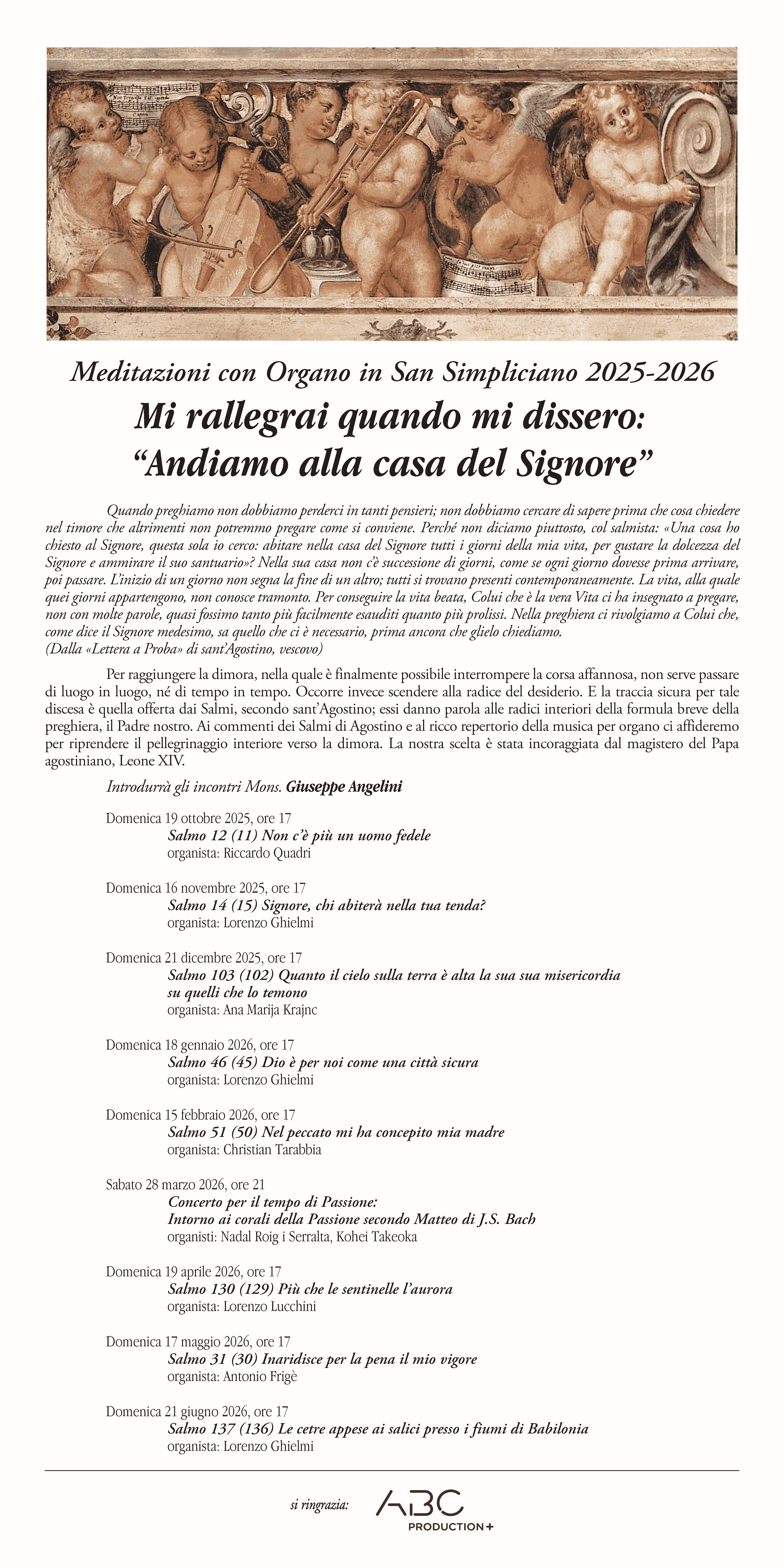 Meditazioni con Organo in San Simpliciano 2025-2026

Mi rallegrai quando mi dissero:
“Andiamo alla casa del Signore”

Quando preghiamo non dobbiamo perderci in tanti pensieri; non dobbiamo cercare di sapere prima che cosa chiedere nel timore che altrimenti non potremmo pregare come si conviene. Perché non diciamo piuttosto, col salmista: «Una cosa ho chiesto al Signore, questa sola io cerco: abitare nella casa del Signore tutti i giorni della mia vita, per gustare la dolcezza del Signore e ammirare il suo santuario»? Nella sua casa non c’è successione di giorni, come se ogni giorno dovesse prima arrivare, poi passare. L’inizio di un giorno non segna la fine di un altro; tutti si trovano presenti contemporaneamente. La vita, alla quale quei giorni appartengono, non conosce tramonto. Per conseguire la vita beata, Colui che è la vera Vita ci ha insegnato a pregare, non con molte parole, quasi fossimo tanto più facilmente esauditi quanto più prolissi. Nella preghiera ci rivolgiamo a Colui che, come dice il Signore medesimo, sa quello che ci è necessario, prima ancora che glielo chiediamo.
(Dalla «Lettera a Proba» di sant’Agostino, vescovo)

Per raggiungere la dimora, nella quale è finalmente possibile interrompere la corsa affannosa, non serve passare di luogo in luogo, né di tempo in tempo. Occorre invece scendere alla radice del desiderio. E la traccia sicura per tale discesa è quella offerta dai Salmi, secondo sant’Agostino; essi danno parola alle radici interiori della formula breve della preghiera, il Padre nostro. Ai commenti dei Salmi di Agostino e al ricco repertorio della musica per organo ci affideremo per riprendere il pellegrinaggio interiore verso la dimora. La nostra scelta è stata incoraggiata dal magistero del Papa agostiniano, Leone XIV.

Introdurrà gli incontri Mons. Giuseppe Angelini

Domenica 19 ottobre 2025, ore 17
Salmo 12 (11) Non c’è più un uomo fedele
organista: Riccardo Quadri

Domenica 16 novembre 2025, ore 17
Salmo 14 (15) Signore, chi abiterà nella tua tenda?
organista: Lorenzo Ghielmi

Domenica 21 dicembre 2025, ore 17
Salmo 103 (102) Quanto il cielo sulla terra è alta la sua sua misericordia su quelli che lo temono
organista: Ana Marija Krajnc

Domenica 18 gennaio 2026, ore 17
Salmo 46 (45) Dio è per noi come una città sicura
organista: Lorenzo Ghielmi

Domenica 15 febbraio 2026, ore 17
Salmo 51 (50) Nel peccato mi ha concepito mia madre
organista: Christian Tarabbia

Sabato 28 marzo 2026, ore 21
Concerto per il tempo di Passione:
Intorno ai corali della Passione secondo Matteo di J.S. Bach
organisti: Nadal Roig i Serralta, Kohei Takeoka

Domenica 19 aprile 2026, ore 17
Salmo 130 (129) Più che le sentinelle l’aurora
organista: Lorenzo Lucchini

Domenica 17 maggio 2026, ore 17
Salmo 31 (30) Inaridisce per la pena il mio vigore
organista: Antonio Frigè

Domenica 21 giugno 2026, ore 17
Salmo 137 (136) Le cetre appese ai salici presso i fiumi di Babilonia
organista: Lorenzo Ghielmi

si ringrazia: ABC PRODUCTION+